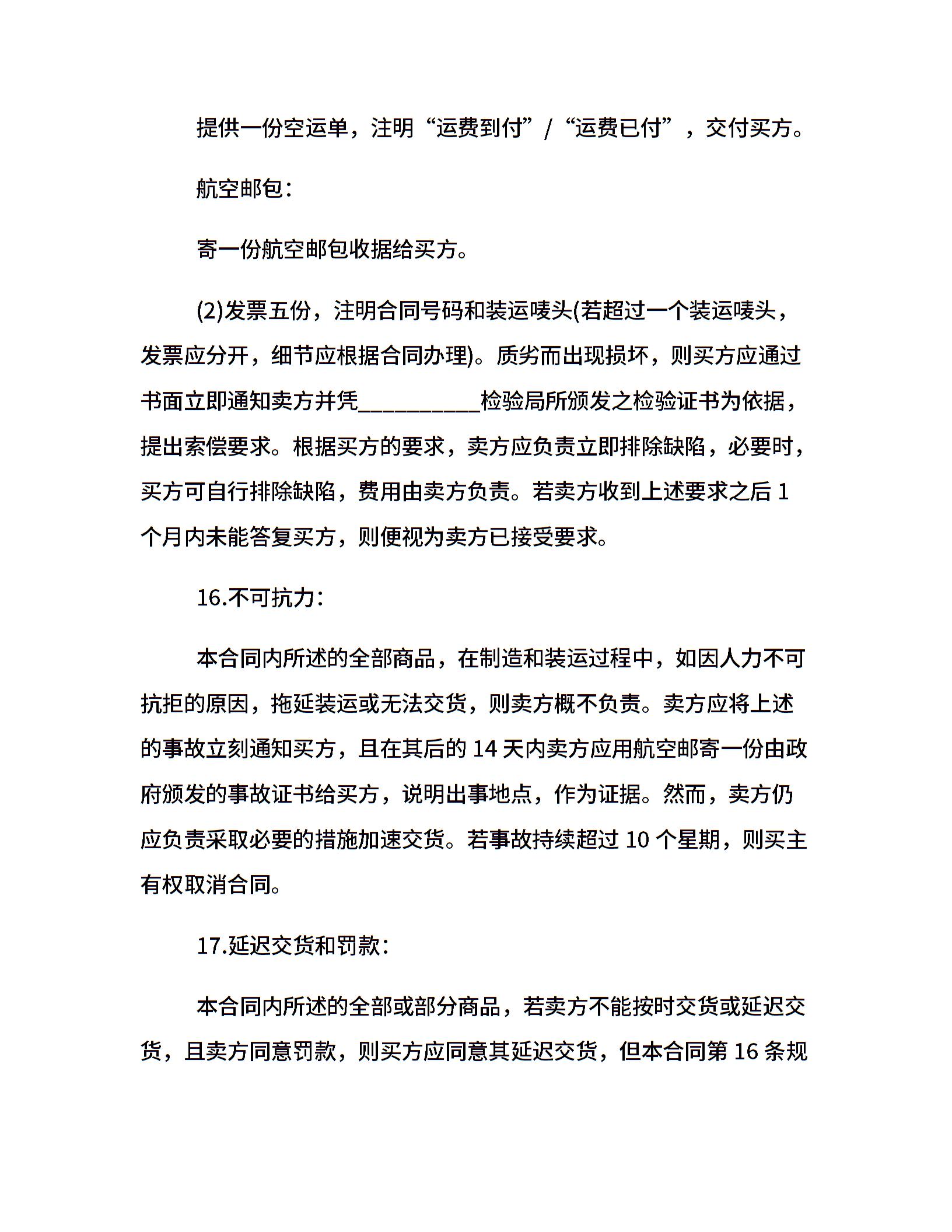 提供一份空运单，注明“运费到付”/“运费已付”，交付买方。

航空邮包：

寄一份航空邮包收据给买方。

(2)发票五份，注明合同号码和装运唛头(若超过一个装运唛头，发票应分开，细节应根据合同办理)。质劣而出现损坏，则买方应通过书面立即通知卖方并凭__________检验局所颁发之检验证书为依据，提出索偿要求。根据买方的要求，卖方应负责立即排除缺陷，必要时，买方可自行排除缺陷，费用由卖方负责。若卖方收到上述要求之后 1 个月内未能答复买方，则便视为卖方已接受要求。

16.不可抗力：

本合同内所述的全部商品，在制造和装运过程中，如因人力不可抗拒的原因，拖延装运或无法交货，则卖方概不负责。卖方应将上述的事故立刻通知买方，且在其后的 14 天内卖方应用航空邮寄一份由政府颁发的事故证书给买方，说明出事地点，作为证据。然而，卖方仍应负责采取必要的措施加速交货。若事故持续超过 10 个星期，则买主有权取消合同。

17.延迟交货和罚款：

本合同内所述的全部或部分商品，若卖方不能按时交货或延迟交货，且卖方同意罚款，则买方应同意其延迟交货，但本合同第 16 条规